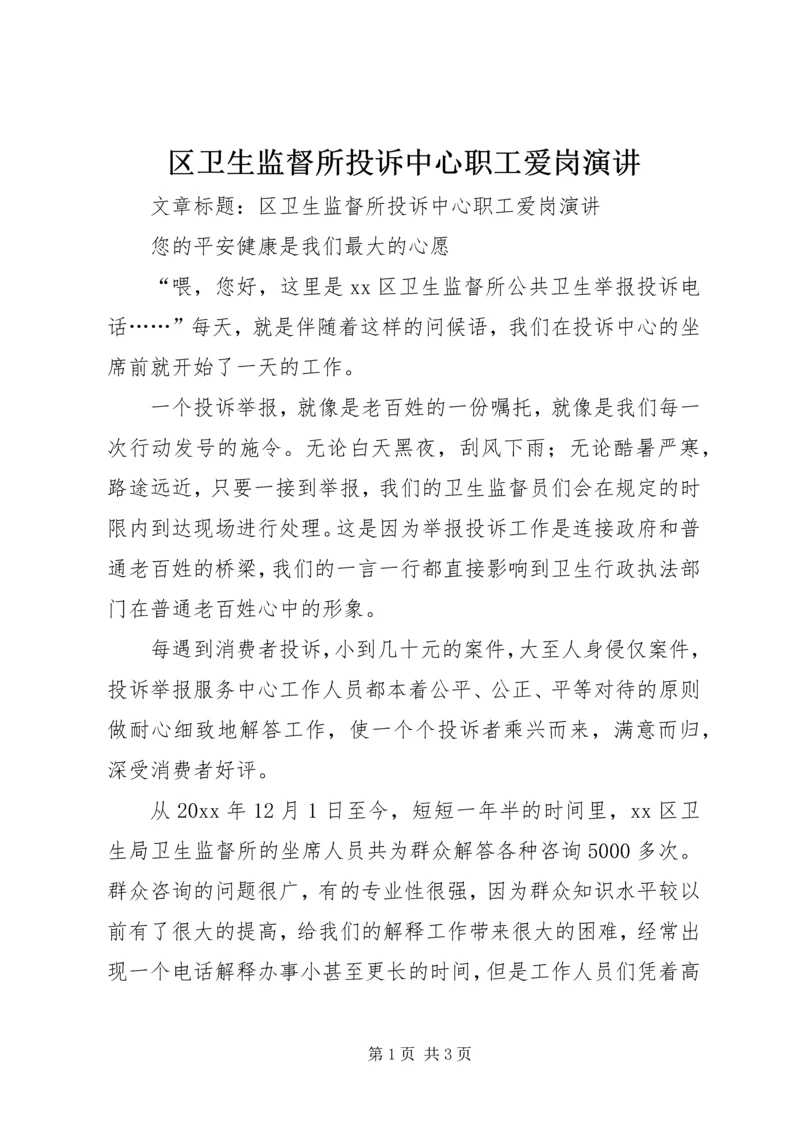 区卫生监督所投诉中心职工爱岗演讲

文章标题：区卫生监督所投诉中心职工爱岗演讲

您的平安健康是我们最大的心愿

“喂，您好，这里是 xx 区卫生监督所公共卫生举报投诉电话……”每天，就是伴随着这样的问候语，我们在投诉中心的坐席前就开始了一天的工作。

一个投诉举报，就像是老百姓的一份嘱托，就像是我们每一次行动发号的施令。无论白天黑夜，刮风下雨；无论酷暑严寒，路途远近，只要一接到举报，我们的卫生监督员们会在规定的时限内到达现场进行处理。这是因为举报投诉工作是连接政府和普通老百姓的桥梁，我们的一言一行都直接影响到卫生行政执法部门在普通老百姓心中的形象。

每遇到消费者投诉，小到几十元的案件，大至人身侵仅案件，投诉举报服务中心工作人员都本着公平、公正、平等对待的原则做耐心细致地解答工作，使一个个投诉者乘兴而来，满意而归，深受消费者好评。

从 20xx 年 12 月 1 日至今，短短一年半的时间里，xx 区卫生局卫生监督所的坐席人员共为群众解答各种咨询 5000 多次。群众咨询的问题很广，有的专业性很强，因为群众知识水平较以前有了很大的提高，给我们的解释工作带来很大的困难，经常出现一个电话解释办事小甚至更长的时间，但是工作人员们凭着高

第 1 页 共 3 页